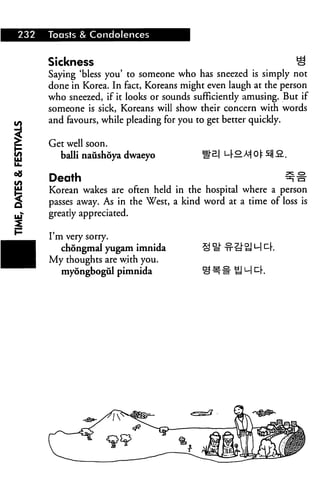 232 Toasts & Condolences

TIME, DATES & FESTIVALS

Sickness 병
Saying 'bless you' to someone who has sneezed is simply not done in Korea. In fact, Koreans might even laugh at the person who sneezed, if it looks or sounds sufficiently amusing. But if someone is sick, Koreans will show their concern with words and favours, while pleading for you to get better quickly.

Get well soon.
balli naŭshŏya dwaeyo 빨리 나으셔야 돼요.

Death 죽음
Korean wakes are often held in the hospital where a person passes away. As in the West, a kind word at a time of loss is greatly appreciated.

I'm very sorry.
chŏngmal yugam imnida 정말 유감입니다.
My thoughts are with you.
myŏngbogŭl pimnida 명복을 빕니다.